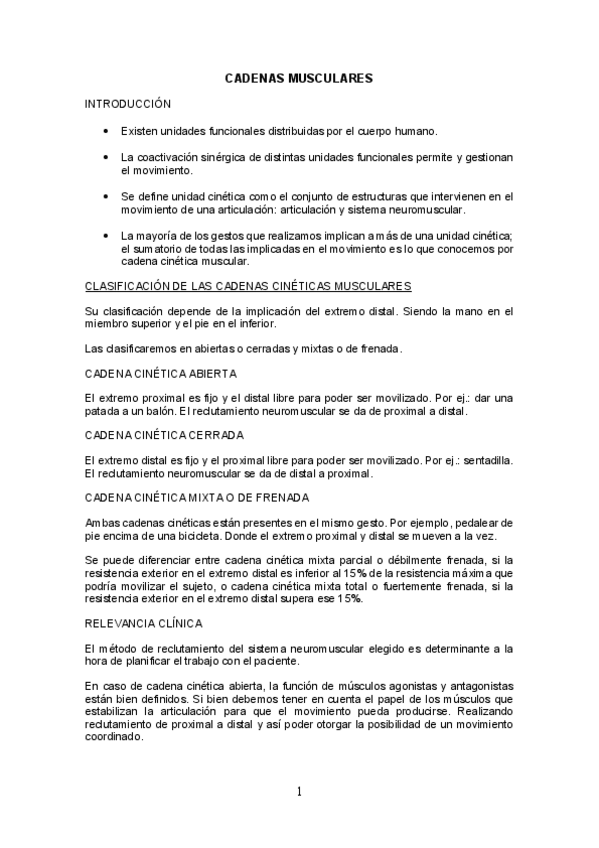 CADENAS MUSCULARES

INTRODUCCIÓN

• Existen unidades funcionales distribuidas por el cuerpo humano.

• La coactivación sinérgica de distintas unidades funcionales permite y gestionan el movimiento.

• Se define unidad cinética como el conjunto de estructuras que intervienen en el movimiento de una articulación: articulación y sistema neuromuscular.

• La mayoría de los gestos que realizamos implican a más de una unidad cinética; el sumatorio de todas las implicadas en el movimiento es lo que conocemos por cadena cinética muscular.

CLASIFICACIÓN DE LAS CADENAS CINÉTICAS MUSCULARES

Su clasificación depende de la implicación del extremo distal. Siendo la mano en el miembro superior y el pie en el inferior.

Las clasificaremos en abiertas o cerradas y mixtas o de frenada.

CADENA CINÉTICA ABIERTA

El extremo proximal es fijo y el distal libre para poder ser movilizado. Por ej.: dar una patada a un balón. El reclutamiento neuromuscular se da de proximal a distal.

CADENA CINÉTICA CERRADA

El extremo distal es fijo y el proximal libre para poder ser movilizado. Por ej.: sentadilla. El reclutamiento neuromuscular se da de distal a proximal.

CADENA CINÉTICA MIXTA O DE FRENADA

Ambas cadenas cinéticas están presentes en el mismo gesto. Por ejemplo, pedalear de pie encima de una bicicleta. Donde el extremo proximal y distal se mueven a la vez.

Se puede diferenciar entre cadena cinética mixta parcial o débilmente frenada, si la resistencia exterior en el extremo distal es inferior al 15% de la resistencia máxima que podría movilizar el sujeto, o cadena cinética mixta total o fuertemente frenada, si la resistencia exterior en el extremo distal supera ese 15%.

RELEVANCIA CLÍNICA

El método de reclutamiento del sistema neuromuscular elegido es determinante a la hora de planificar el trabajo con el paciente.

En caso de cadena cinética abierta, la función de músculos agonistas y antagonistas están bien definidos. Si bien debemos tener en cuenta el papel de los músculos que estabilizan la articulación para que el movimiento pueda producirse. Realizando reclutamiento de proximal a distal y así poder otorgar la posibilidad de un movimiento coordinado.

1